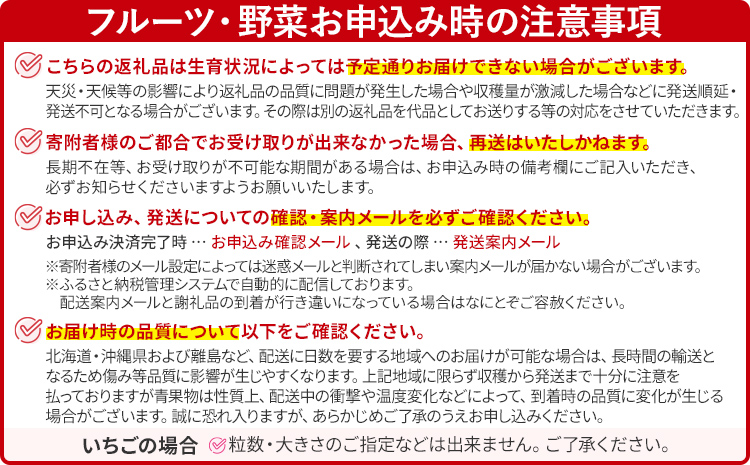 フルーツ・野菜お申込み時の注意事項

こちらの返礼品は生育状況によっては予定通りお届けできない場合がございます。

天災・天候等の影響により返礼品の品質に問題が発生した場合や収穫量が激減した場合などに発送順延・発送不可となる場合がございます。その際は別の返礼品を代品としてお送りする等の対応をさせていただきます。

寄附者様のご都合でお受け取りが出来なかった場合、再送はいたしかねます。

長期不在等、お受け取りが不可能な期間がある場合は、お申込み時の備考欄にご記入いただき、必ずお知らせくださいますようお願いいたします。

お申し込み、発送についての確認・案内メールを必ずご確認ください。

お申込み決済完了時 … お申込み確認メール 、発送の際 … 発送案内メール

※寄附者様のメール設定によっては迷惑メールと判断されてしまい案内メールが届かない場合がございます。
※ふるさと納税管理システムで自動的に配信しております。
配送案内メールと謝礼品の到着が行き違いになっている場合はなにとぞご容赦ください。

お届け時の品質について以下をご確認ください。

北海道・沖縄県および離島など、配送に日数を要する地域へのお届けが可能な場合は、長時間の輸送となるため傷み等品質に影響が生じやすくなります。上記地域に限らず収穫から発送まで十分に注意を払っておりますが青果物は性質上、配送中の衝撃や温度変化などによって、到着時の品質に変化が生じる場合がございます。誠に恐れ入りますが、あらかじめご了承のうえお申し込みください。

いちごの場合 粒数・大きさのご指定などは出来ません。ご了承ください。